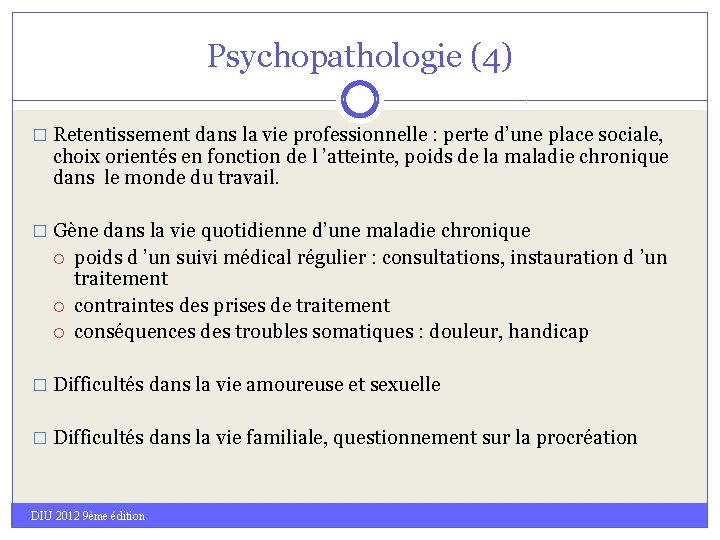 Psychopathologie (4)

□ Retentissement dans la vie professionnelle : perte d’une place sociale, choix orientés en fonction de l ’atteinte, poids de la maladie chronique dans le monde du travail.

□ Gène dans la vie quotidienne d’une maladie chronique
○ poids d ’un suivi médical régulier : consultations, instauration d ’un traitement
○ contraintes des prises de traitement
○ conséquences des troubles somatiques : douleur, handicap

□ Difficultés dans la vie amoureuse et sexuelle

□ Difficultés dans la vie familiale, questionnement sur la procréation

DIU 2012 9ème édition